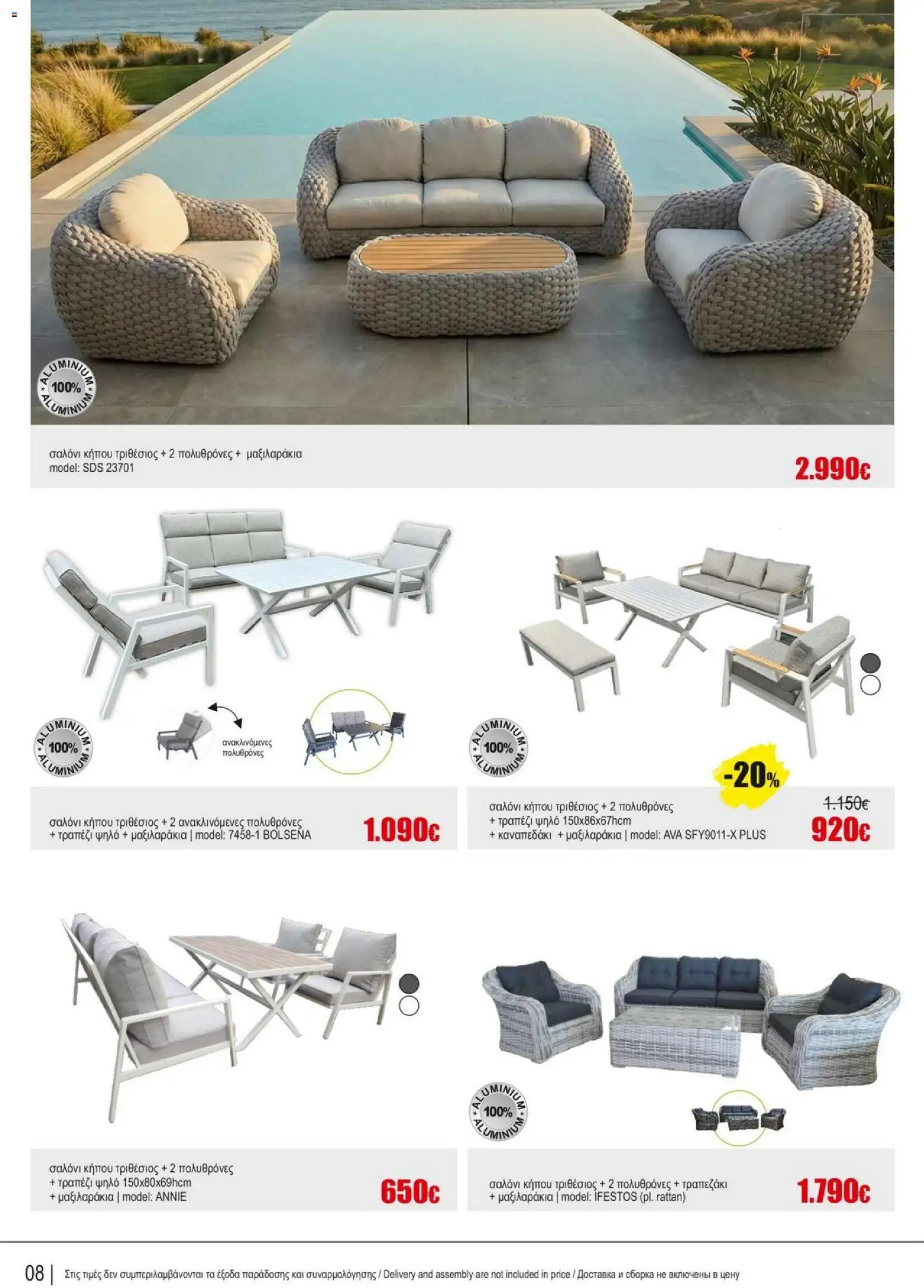 ALUMINIUM 100% ALUMINIUM

σαλόνι κήπου τριθέσιος + 2 πολυθρόνες + μαξιλαράκια
model: SDS 23701

2.990€

ALUMINIUM 100% ALUMINIUM

ανακλινόμενες πολυθρόνες

σαλόνι κήπου τριθέσιος + 2 ανακλινόμενες πολυθρόνες
+ τραπέζι ψηλό + μαξιλαράκια | model: 7458-1 BOLSENA

1.090€

ALUMINIUM 100% ALUMINIUM

-20%

σαλόνι κήπου τριθέσιος + 2 πολυθρόνες
+ τραπέζι ψηλό 150x86x67hcm
+ καναπεδάκι + μαξιλαράκια | model: AVA SFY9011-X PLUS

1.150€

920€

σαλόνι κήπου τριθέσιος + 2 πολυθρόνες
+ τραπέζι ψηλό 150x80x69hcm
+ μαξιλαράκια | model: ANNIE

650€

ALUMINIUM 100% ALUMINIUM

σαλόνι κήπου τριθέσιος + 2 πολυθρόνες + τραπεζάκι
+ μαξιλαράκια | model: IFESTOS (pl. rattan)

1.790€

08 | Στις τιμές δεν συμπεριλαμβάνονται τα έξοδα παράδοσης και συναρμολόγησης / Delivery and assembly are not included in price / Доставка и сборка не включены в цену